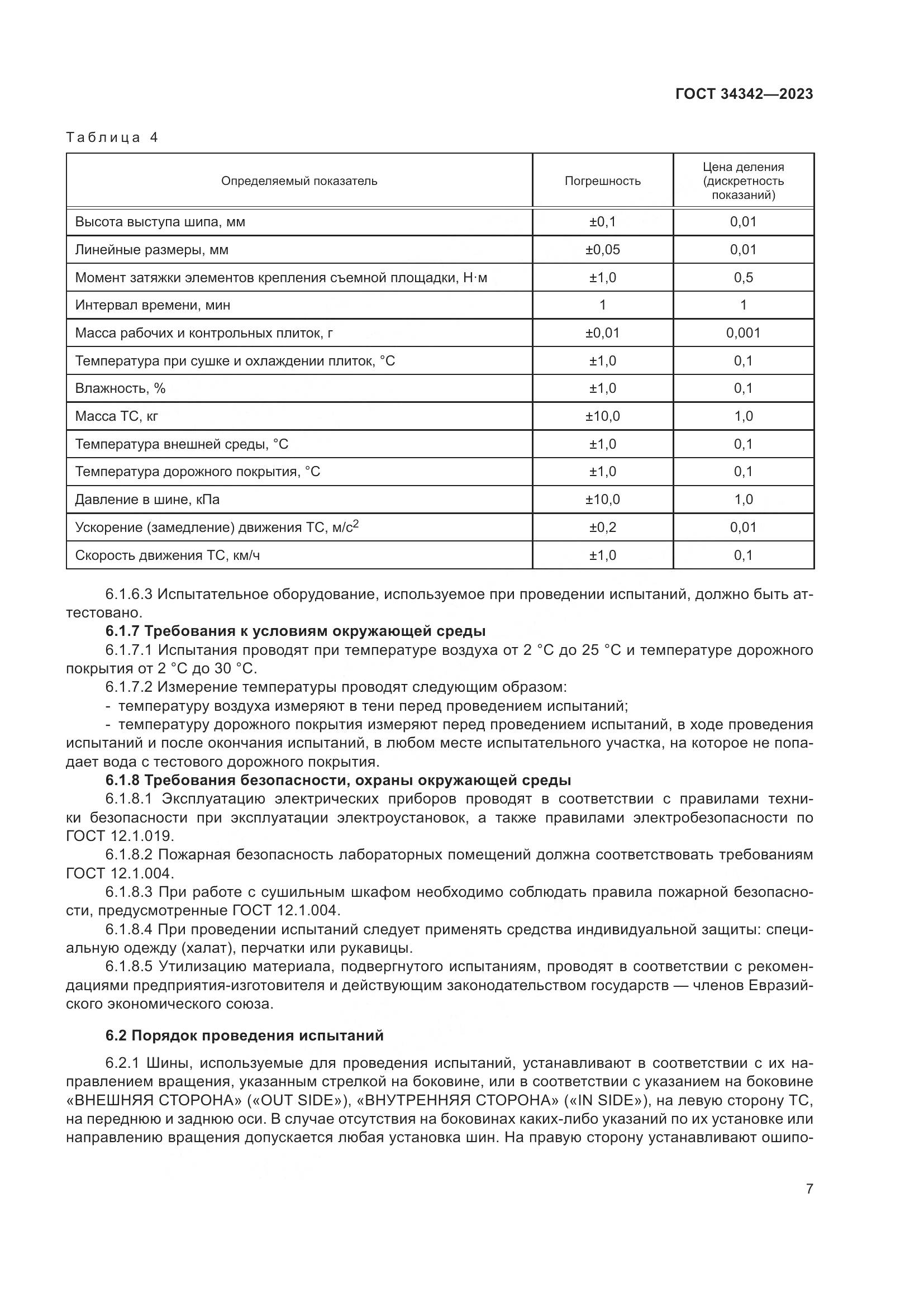 ГОСТ 34342—2023

Таблица 4

| Определяемый показатель | Погрешность | Цена деления (дискретность показаний) |
|---|---|---|
| Высота выступа шипа, мм | ±0,1 | 0,01 |
| Линейные размеры, мм | ±0,05 | 0,01 |
| Момент затяжки элементов крепления съемной площадки, Н·м | ±1,0 | 0,5 |
| Интервал времени, мин | 1 | 1 |
| Масса рабочих и контрольных плиток, г | ±0,01 | 0,001 |
| Температура при сушке и охлаждении плиток, °С | ±1,0 | 0,1 |
| Влажность, % | ±1,0 | 0,1 |
| Масса ТС, кг | ±10,0 | 1,0 |
| Температура внешней среды, °С | ±1,0 | 0,1 |
| Температура дорожного покрытия, °С | ±1,0 | 0,1 |
| Давление в шине, кПа | ±10,0 | 1,0 |
| Ускорение (замедление) движения ТС, м/с$^2$ | ±0,2 | 0,01 |
| Скорость движения ТС, км/ч | ±1,0 | 0,1 |

6.1.6.3 Испытательное оборудование, используемое при проведении испытаний, должно быть аттестовано.

6.1.7 Требования к условиям окружающей среды

6.1.7.1 Испытания проводят при температуре воздуха от 2 °С до 25 °С и температуре дорожного покрытия от 2 °С до 30 °С.

6.1.7.2 Измерение температуры проводят следующим образом:

- температуру воздуха измеряют в тени перед проведением испытаний;

- температуру дорожного покрытия измеряют перед проведением испытаний, в ходе проведения испытаний и после окончания испытаний, в любом месте испытательного участка, на которое не попадает вода с тестового дорожного покрытия.

6.1.8 Требования безопасности, охраны окружающей среды

6.1.8.1 Эксплуатацию электрических приборов проводят в соответствии с правилами техники безопасности при эксплуатации электроустановок, а также правилами электробезопасности по ГОСТ 12.1.019.

6.1.8.2 Пожарная безопасность лабораторных помещений должна соответствовать требованиям ГОСТ 12.1.004.

6.1.8.3 При работе с сушильным шкафом необходимо соблюдать правила пожарной безопасности, предусмотренные ГОСТ 12.1.004.

6.1.8.4 При проведении испытаний следует применять средства индивидуальной защиты: специальную одежду (халат), перчатки или рукавицы.

6.1.8.5 Утилизацию материала, подвергнутого испытаниям, проводят в соответствии с рекомендациями предприятия-изготовителя и действующим законодательством государств — членов Евразийского экономического союза.

6.2 Порядок проведения испытаний

6.2.1 Шины, используемые для проведения испытаний, устанавливают в соответствии с их направлением вращения, указанным стрелкой на боковине, или в соответствии с указанием на боковине «ВНЕШНЯЯ СТОРОНА» («OUT SIDE»), «ВНУТРЕННЯЯ СТОРОНА» («IN SIDE»), на левую сторону ТС, на переднюю и заднюю оси. В случае отсутствия на боковинах каких-либо указаний по их установке или направлению вращения допускается любая установка шин. На правую сторону устанавливают ошипо-

7